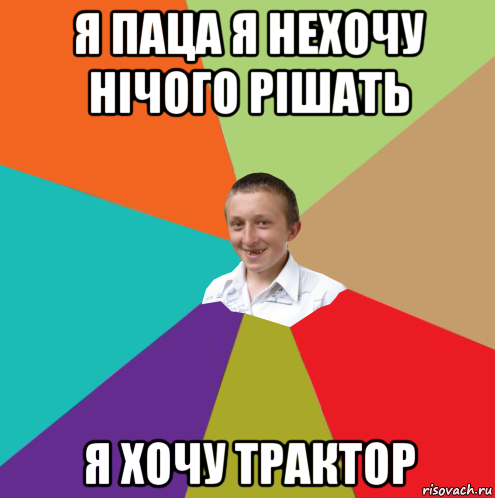 Я ПАЦА Я НЕХОЧУ НІЧОГО РІШАТЬ

Я ХОЧУ ТРАКТОР

risovach.ru